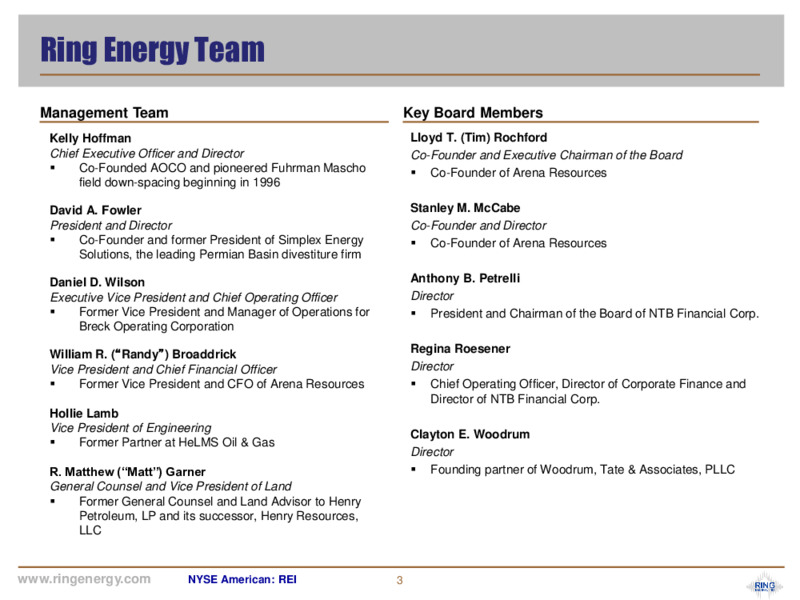 Ring Energy Team

Management Team

Kelly Hoffman
Chief Executive Officer and Director
▪ Co-Founded AOCO and pioneered Fuhrman Mascho field down-spacing beginning in 1996

David A. Fowler
President and Director
▪ Co-Founder and former President of Simplex Energy Solutions, the leading Permian Basin divestiture firm

Daniel D. Wilson
Executive Vice President and Chief Operating Officer
▪ Former Vice President and Manager of Operations for Breck Operating Corporation

William R. ("Randy") Broaddrick
Vice President and Chief Financial Officer
▪ Former Vice President and CFO of Arena Resources

Hollie Lamb
Vice President of Engineering
▪ Former Partner at HeLMS Oil & Gas

R. Matthew ("Matt") Garner
General Counsel and Vice President of Land
▪ Former General Counsel and Land Advisor to Henry Petroleum, LP and its successor, Henry Resources, LLC

Key Board Members

Lloyd T. (Tim) Rochford
Co-Founder and Executive Chairman of the Board
▪ Co-Founder of Arena Resources

Stanley M. McCabe
Co-Founder and Director
▪ Co-Founder of Arena Resources

Anthony B. Petrelli
Director
▪ President and Chairman of the Board of NTB Financial Corp.

Regina Roesener
Director
▪ Chief Operating Officer, Director of Corporate Finance and Director of NTB Financial Corp.

Clayton E. Woodrum
Director
▪ Founding partner of Woodrum, Tate & Associates, PLLC

www.ringenergy.com NYSE American: REI 3 RING